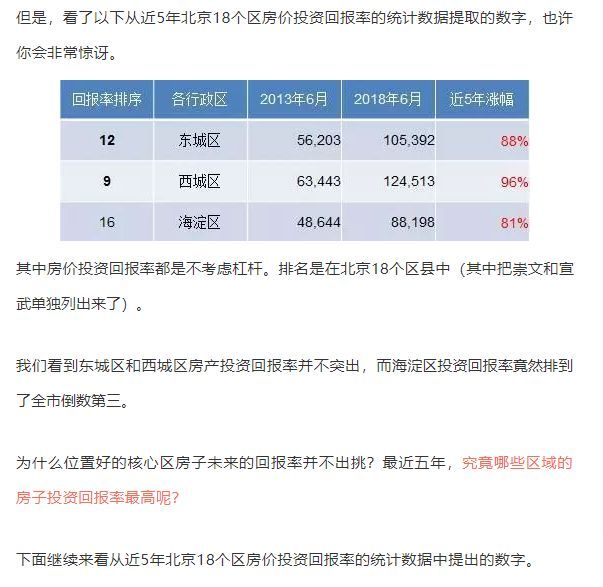 但是，看了以下从近5年北京18个区房价投资回报率的统计数据提取的数字，也许你会非常惊讶。

| 回报率排序 | 各行政区 | 2013年6月 | 2018年6月 | 近5年涨幅 |
|---|---|---|---|---|
| 12 | 东城区 | 56,203 | 105,392 | 88% |
| 9 | 西城区 | 63,443 | 124,513 | 96% |
| 16 | 海淀区 | 48,644 | 88,198 | 81% |

其中房价投资回报率都是不考虑杠杆。排名是在北京18个区县中（其中把崇文和宣武单独列出来了）。

我们看到东城区和西城区房产投资回报率并不突出，而海淀区投资回报率竟然排到了全市倒数第三。

为什么位置好的核心区房子未来的回报率并不出挑？最近五年，究竟哪些区域的房子投资回报率最高呢？

下面继续来看从近5年北京18个区房价投资回报率的统计数据中提出的数字。